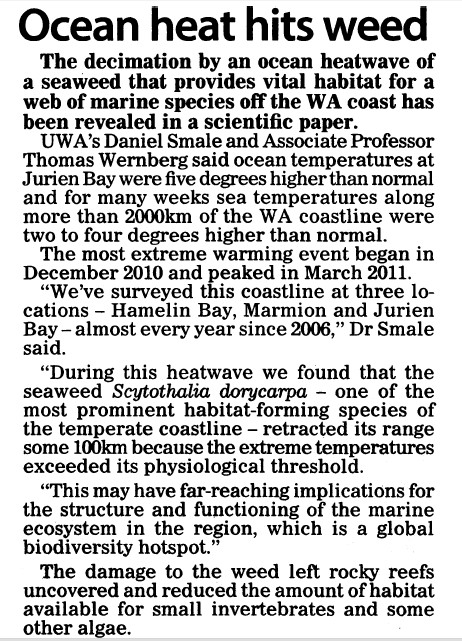 Ocean heat hits weed

The decimation by an ocean heatwave of a seaweed that provides vital habitat for a web of marine species off the WA coast has been revealed in a scientific paper.

UWA's Daniel Smale and Associate Professor Thomas Wernberg said ocean temperatures at Jurien Bay were five degrees higher than normal and for many weeks sea temperatures along more than 2000km of the WA coastline were two to four degrees higher than normal.

The most extreme warming event began in December 2010 and peaked in March 2011.

"We've surveyed this coastline at three locations – Hamelin Bay, Marmion and Jurien Bay – almost every year since 2006," Dr Smale said.

"During this heatwave we found that the seaweed Scytothalia dorycarpa – one of the most prominent habitat-forming species of the temperate coastline – retracted its range some 100km because the extreme temperatures exceeded its physiological threshold.

"This may have far-reaching implications for the structure and functioning of the marine ecosystem in the region, which is a global biodiversity hotspot."

The damage to the weed left rocky reefs uncovered and reduced the amount of habitat available for small invertebrates and some other algae.